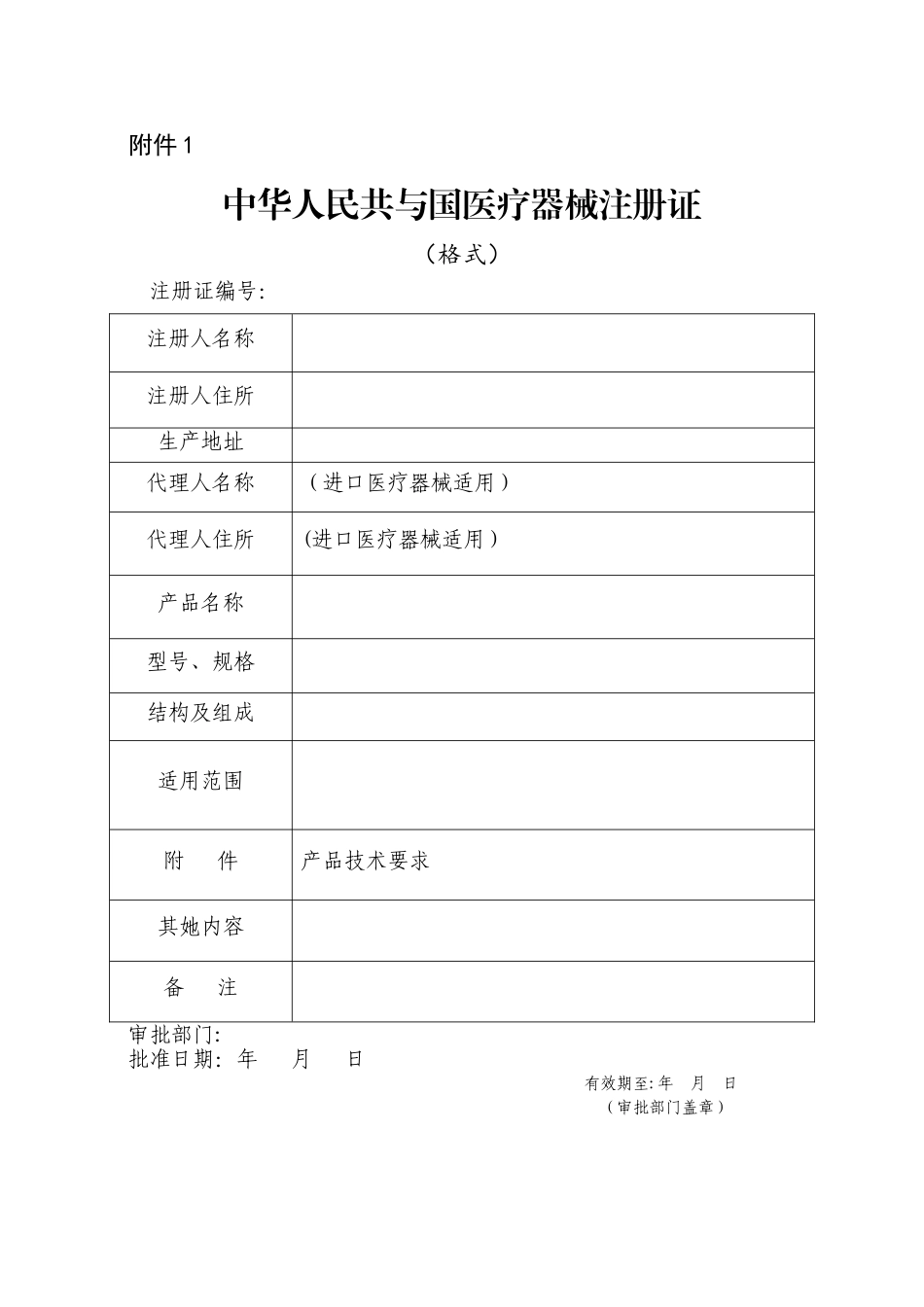 附件 1

中华人民共与国医疗器械注册证

（格式）

注册证编号:

| 注册人名称 | |
|---|---|
| 注册人住所 | |
| 生产地址 | |
| 代理人名称 | （进口医疗器械适用） |
| 代理人住所 | (进口医疗器械适用） |
| 产品名称 | |
| 型号、规格 | |
| 结构及组成 | |
| 适用范围 | |
| 附　件 | 产品技术要求 |
| 其她内容 | |
| 备　注 | |

审批部门:
批准日期: 年　月　日

有效期至: 年　月　日
（审批部门盖章）